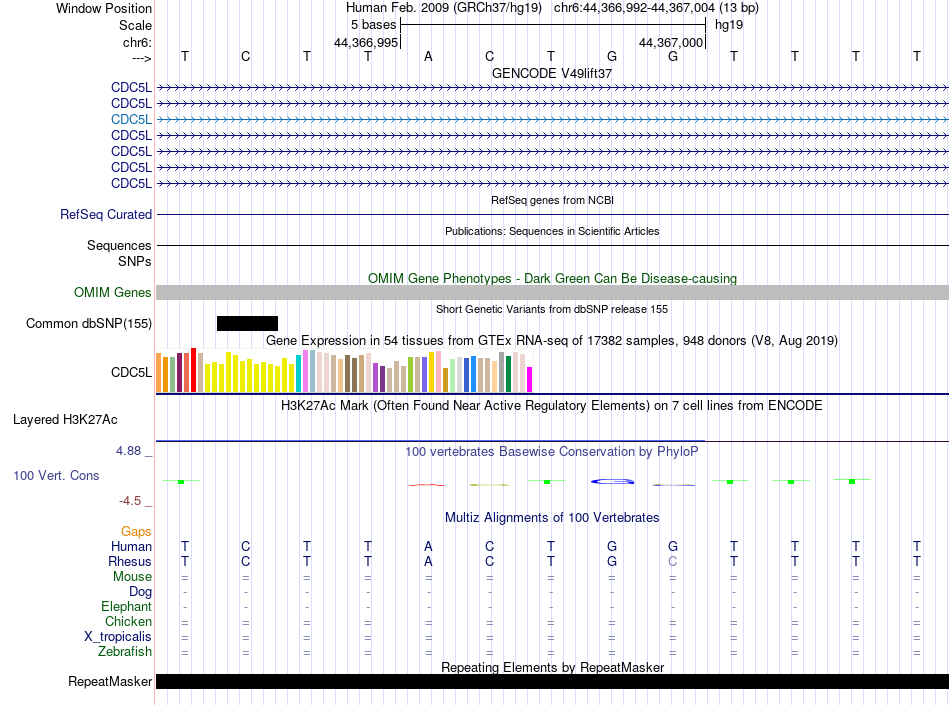 Window Position Human Feb. 2009 (GRCh37/hg19) chr6:44,366,992-44,367,004 (13 bp)
Scale 5 bases hg19
chr6: 44,366,995 44,367,000
---> T C T T A C T G G T T T T

GENCODE V49lift37
CDC5L
CDC5L
CDC5L
CDC5L
CDC5L
CDC5L
CDC5L

RefSeq genes from NCBI
RefSeq Curated

Publications: Sequences in Scientific Articles
Sequences
SNPs

OMIM Gene Phenotypes - Dark Green Can Be Disease-causing
OMIM Genes

Short Genetic Variants from dbSNP release 155
Common dbSNP(155)

Gene Expression in 54 tissues from GTEx RNA-seq of 17382 samples, 948 donors (V8, Aug 2019)
CDC5L

H3K27Ac Mark (Often Found Near Active Regulatory Elements) on 7 cell lines from ENCODE
Layered H3K27Ac

4.88 _ 100 vertebrates Basewise Conservation by PhyloP
100 Vert. Cons
-4.5 _

Multiz Alignments of 100 Vertebrates
Gaps
Human T C T T A C T G G T T T T
Rhesus T C T T A C T G C T T T T
Mouse = = = = = = = = = = = = =
Dog - - - - - - - - - - - - -
Elephant - - - - - - - - - - - - -
Chicken = = = = = = = = = = = = =
X_tropicalis = = = = = = = = = = = = =
Zebrafish = = = = = = = = = = = = =

Repeating Elements by RepeatMasker
RepeatMasker